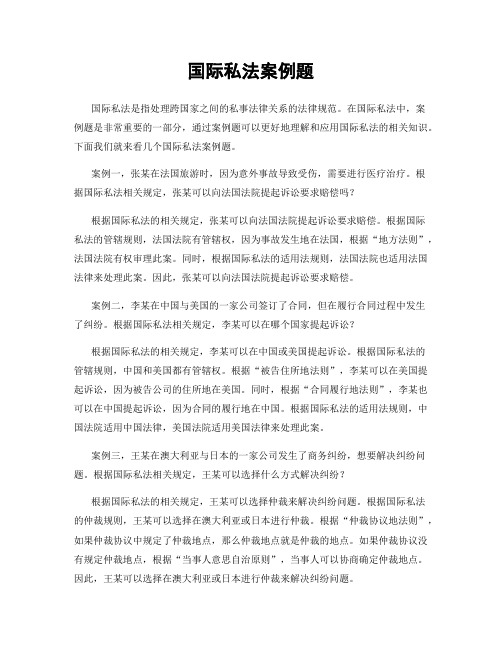 国际私法案例题

国际私法是指处理跨国家之间的私事法律关系的法律规范。在国际私法中，案例题是非常重要的一部分，通过案例题可以更好地理解和应用国际私法的相关知识。下面我们就来看几个国际私法案例题。

案例一，张某在法国旅游时，因为意外事故导致受伤，需要进行医疗治疗。根据国际私法相关规定，张某可以向法国法院提起诉讼要求赔偿吗？

根据国际私法的相关规定，张某可以向法国法院提起诉讼要求赔偿。根据国际私法的管辖规则，法国法院有管辖权，因为事故发生地在法国，根据“地方法则”，法国法院有权审理此案。同时，根据国际私法的适用法规则，法国法院也适用法国法律来处理此案。因此，张某可以向法国法院提起诉讼要求赔偿。

案例二，李某在中国与美国的一家公司签订了合同，但在履行合同过程中发生了纠纷。根据国际私法相关规定，李某可以在哪个国家提起诉讼？

根据国际私法的相关规定，李某可以在中国或美国提起诉讼。根据国际私法的管辖规则，中国和美国都有管辖权。根据“被告住所地法则”，李某可以在美国提起诉讼，因为被告公司的住所地在美国。同时，根据“合同履行地法则”，李某也可以在中国提起诉讼，因为合同的履行地在中国。根据国际私法的适用法规则，中国法院适用中国法律，美国法院适用美国法律来处理此案。

案例三，王某在澳大利亚与日本的一家公司发生了商务纠纷，想要解决纠纷问题。根据国际私法相关规定，王某可以选择什么方式解决纠纷？

根据国际私法的相关规定，王某可以选择仲裁来解决纠纷问题。根据国际私法的仲裁规则，王某可以选择在澳大利亚或日本进行仲裁。根据“仲裁协议地法则”，如果仲裁协议中规定了仲裁地点，那么仲裁地点就是仲裁的地点。如果仲裁协议没有规定仲裁地点，根据“当事人意思自治原则”，当事人可以协商确定仲裁地点。因此，王某可以选择在澳大利亚或日本进行仲裁来解决纠纷问题。